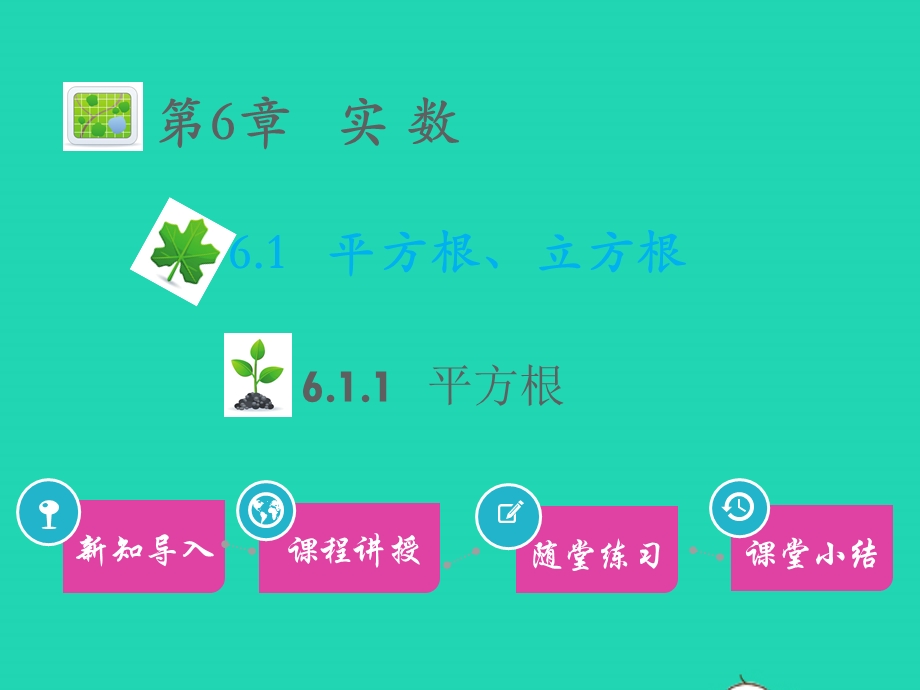 第6章　实 数

6.1　平方根、立方根

6.1.1　平方根

新知导入

课程讲授

随堂练习

课堂小结